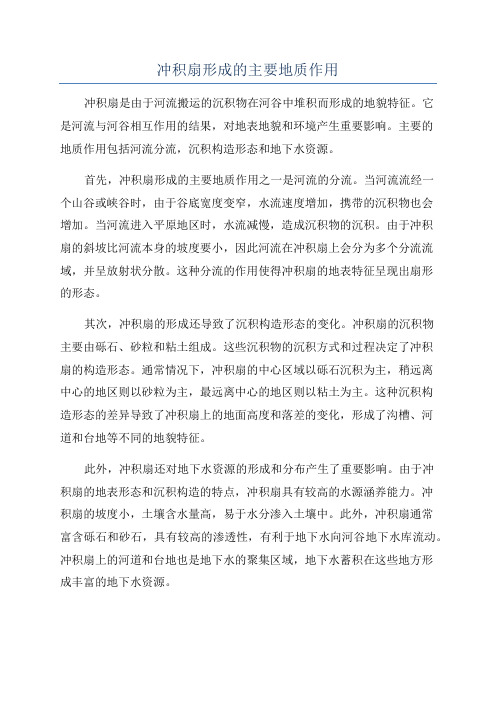 冲积扇形成的主要地质作用

冲积扇是由于河流搬运的沉积物在河谷中堆积而形成的地貌特征。它是河流与河谷相互作用的结果，对地表地貌和环境产生重要影响。主要的地质作用包括河流分流，沉积构造形态和地下水资源。

首先，冲积扇形成的主要地质作用之一是河流的分流。当河流流经一个山谷或峡谷时，由于谷底宽度变窄，水流速度增加，携带的沉积物也会增加。当河流进入平原地区时，水流减慢，造成沉积物的沉积。由于冲积扇的斜坡比河流本身的坡度要小，因此河流在冲积扇上会分为多个分流流域，并呈放射状分散。这种分流的作用使得冲积扇的地表特征呈现出扇形的形态。

其次，冲积扇的形成还导致了沉积构造形态的变化。冲积扇的沉积物主要由砾石、砂粒和粘土组成。这些沉积物的沉积方式和过程决定了冲积扇的构造形态。通常情况下，冲积扇的中心区域以砾石沉积为主，稍远离中心的地区则以砂粒为主，最远离中心的地区则以粘土为主。这种沉积构造形态的差异导致了冲积扇上的地面高度和落差的变化，形成了沟槽、河道和台地等不同的地貌特征。

此外，冲积扇还对地下水资源的形成和分布产生了重要影响。由于冲积扇的地表形态和沉积构造的特点，冲积扇具有较高的水源涵养能力。冲积扇的坡度小，土壤含水量高，易于水分渗入土壤中。此外，冲积扇通常富含砾石和砂石，具有较高的渗透性，有利于地下水向河谷地下水库流动。冲积扇上的河道和台地也是地下水的聚集区域，地下水蓄积在这些地方形成丰富的地下水资源。